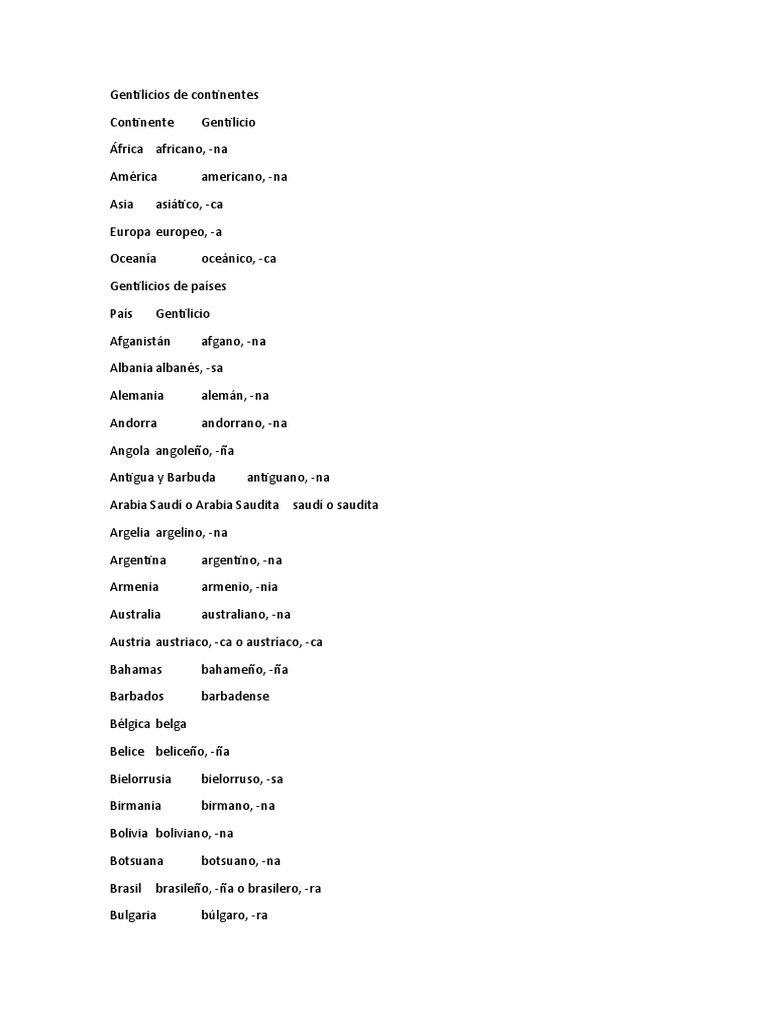 Gentilicios de continentes

Continente Gentilicio

África africano, -na

América americano, -na

Asia asiático, -ca

Europa europeo, -a

Oceanía oceánico, -ca

Gentilicios de países

País Gentilicio

Afganistán afgano, -na

Albania albanés, -sa

Alemania alemán, -na

Andorra andorrano, -na

Angola angoleño, -ña

Antigua y Barbuda antiguano, -na

Arabia Saudí o Arabia Saudita saudí o saudita

Argelia argelino, -na

Argentina argentino, -na

Armenia armenio, -nia

Australia australiano, -na

Austria austriaco, -ca o austríaco, -ca

Bahamas bahameño, -ña

Barbados barbadense

Bélgica belga

Belice beliceño, -ña

Bielorrusia bielorruso, -sa

Birmania birmano, -na

Bolivia boliviano, -na

Botsuana botsuano, -na

Brasil brasileño, -ña o brasilero, -ra

Bulgaria búlgaro, -ra